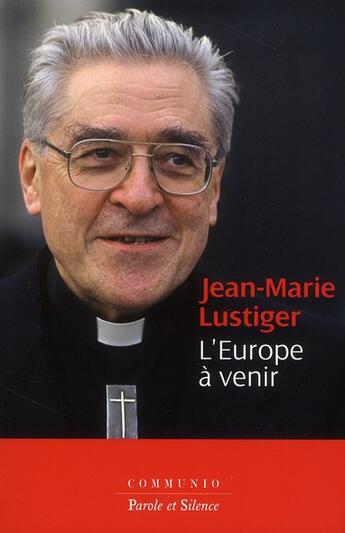 Jean-Marie
Lustiger
L'Europe
à venir

COMMUNIO
Parole et Silence